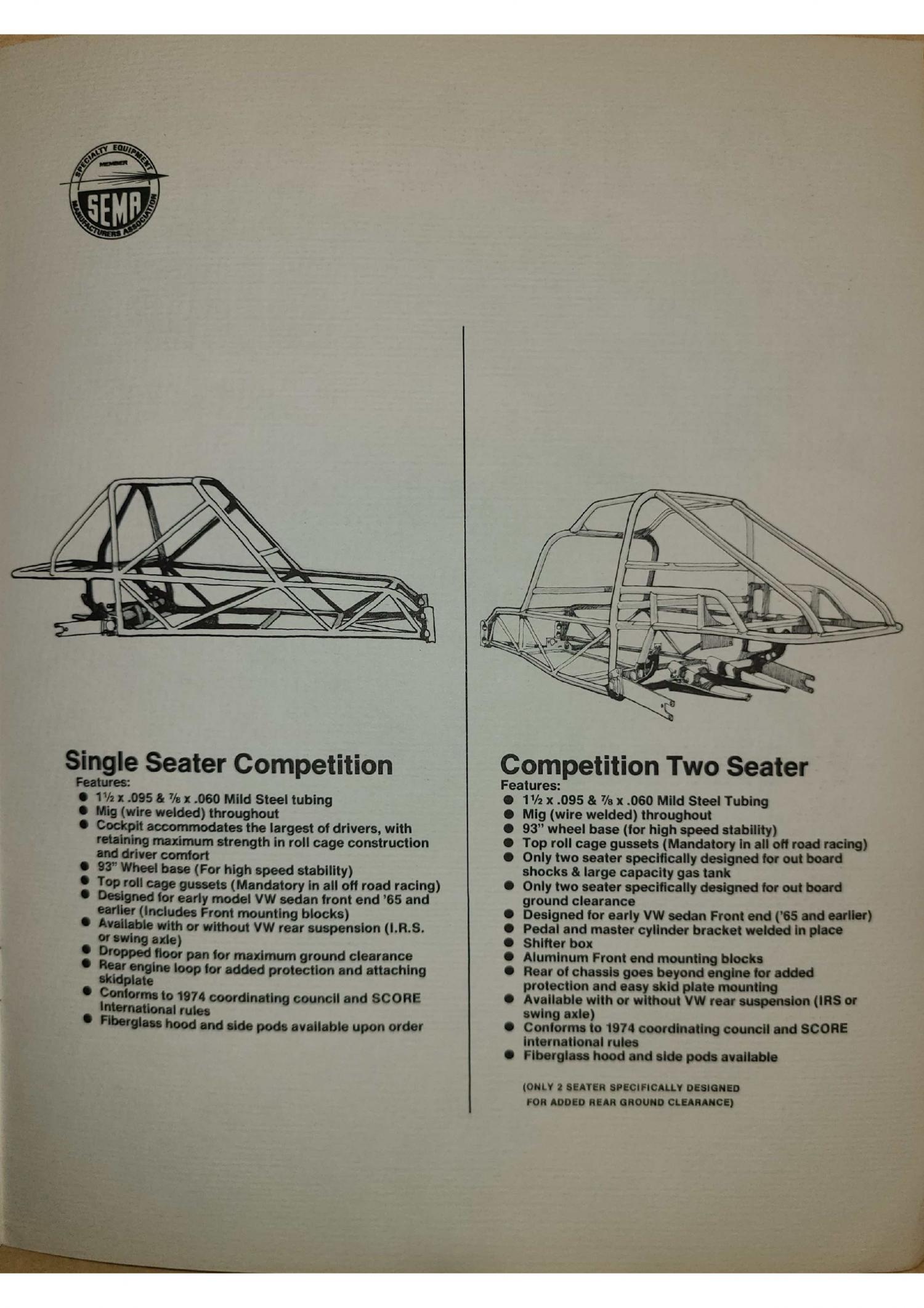 SPECIALTY EQUIPMENT
MEMBER
SEMA
MANUFACTURERS ASSOCIATION

Single Seater Competition
Features:
• 1½ x .095 & ⅞ x .060 Mild Steel tubing
• Mig (wire welded) throughout
• Cockpit accommodates the largest of drivers, with retaining maximum strength in roll cage construction and driver comfort
• 93" Wheel base (For high speed stability)
• Top roll cage gussets (Mandatory in all off road racing)
• Designed for early model VW sedan front end '65 and earlier (Includes Front mounting blocks)
• Available with or without VW rear suspension (I.R.S. or swing axle)
• Dropped floor pan for maximum ground clearance
• Rear engine loop for added protection and attaching skidplate
• Conforms to 1974 coordinating council and SCORE International rules
• Fiberglass hood and side pods available upon order

Competition Two Seater
Features:
• 1½ x .095 & ⅞ x .060 Mild Steel Tubing
• Mig (wire welded) throughout
• 93" wheel base (for high speed stability)
• Top roll cage gussets (Mandatory in all off road racing)
• Only two seater specifically designed for out board shocks & large capacity gas tank
• Only two seater specifically designed for out board ground clearance
• Designed for early VW sedan Front end ('65 and earlier)
• Pedal and master cylinder bracket welded in place
• Shifter box
• Aluminum Front end mounting blocks
• Rear of chassis goes beyond engine for added protection and easy skid plate mounting
• Available with or without VW rear suspension (IRS or swing axle)
• Conforms to 1974 coordinating council and SCORE international rules
• Fiberglass hood and side pods available

(ONLY 2 SEATER SPECIFICALLY DESIGNED FOR ADDED REAR GROUND CLEARANCE)